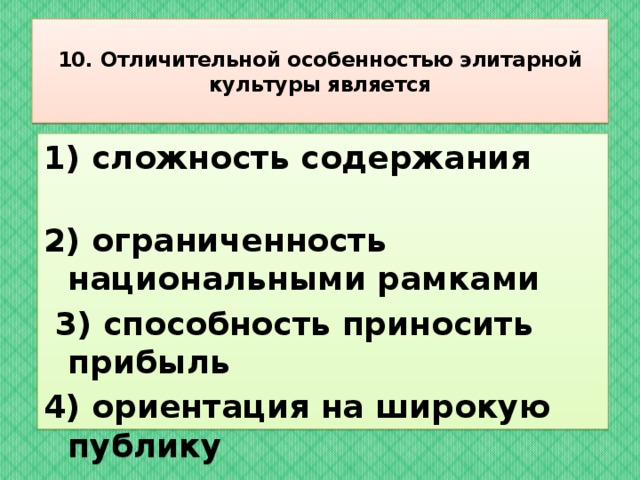 10. Отличительной особенностью элитарной культуры является

1) сложность содержания

2) ограниченность национальными рамками

3) способность приносить прибыль

4) ориентация на широкую публику